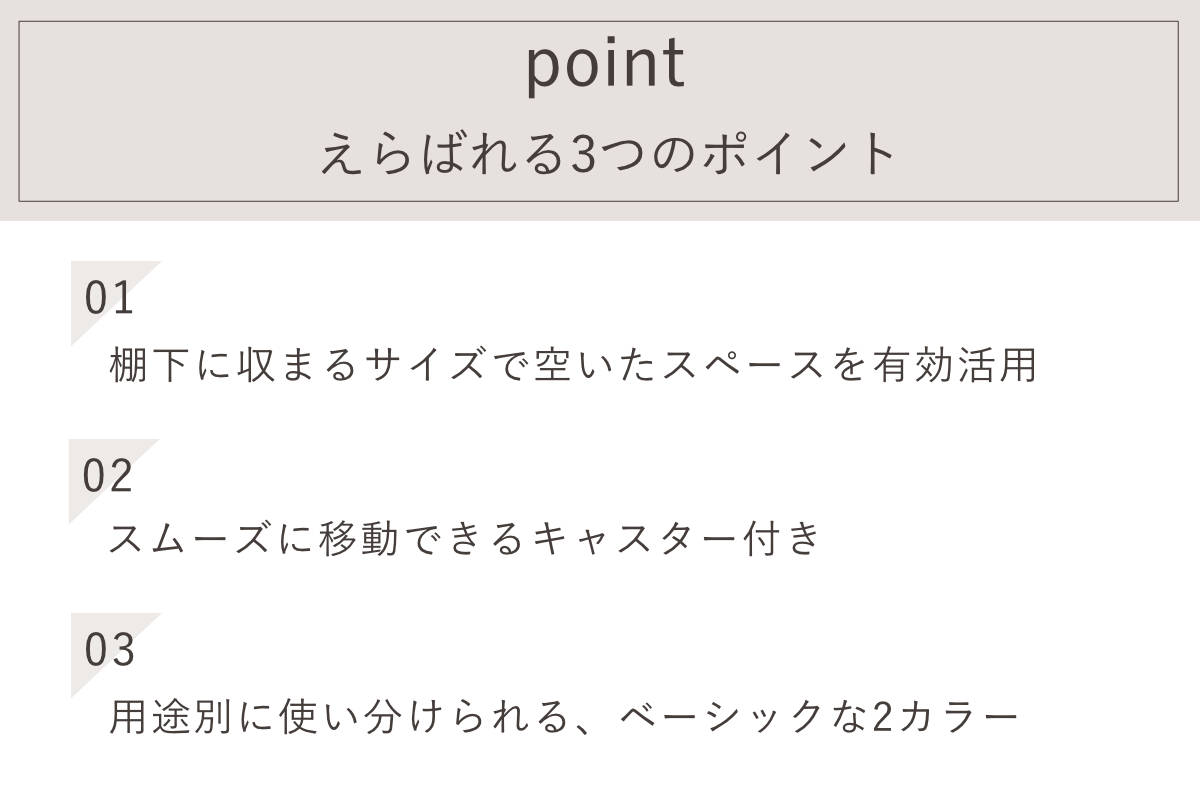 point

えらばれる3つのポイント

01

棚下に収まるサイズで空いたスペースを有効活用

02

スムーズに移動できるキャスター付き

03

用途別に使い分けられる、ベーシックな2カラー